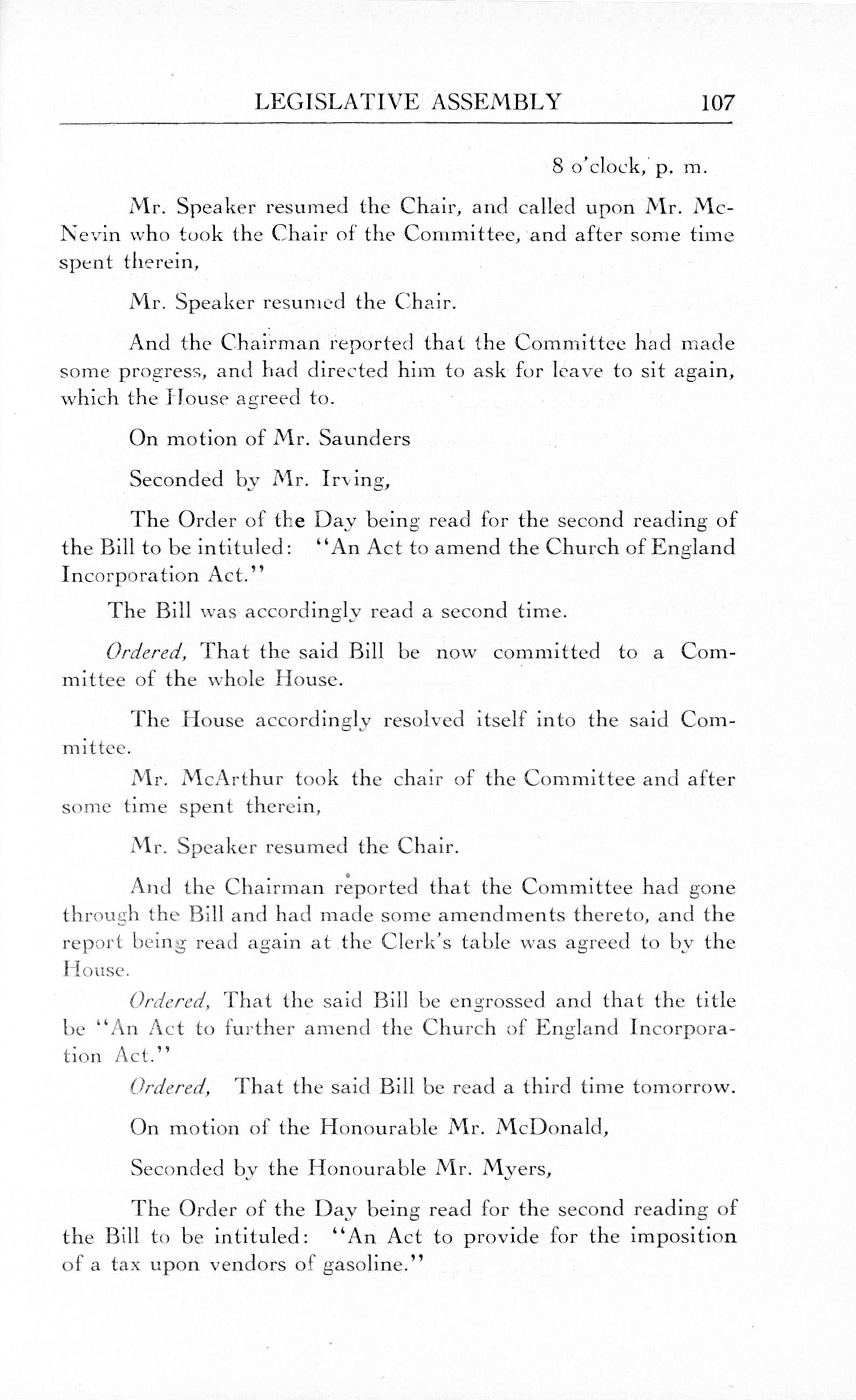 LEGISLATIVE ASSEMBLY 107

8 o'clock, p. m.

Mr. Speaker resumed the Chair, and called upon Mr. McNevin who took the Chair of the Committee, and after some time spent therein,

Mr. Speaker resumed the Chair.

And the Chairman reported that the Committee had made some progress, and had directed him to ask for leave to sit again, which the House agreed to.

On motion of Mr. Saunders

Seconded by Mr. Irving,

The Order of the Day being read for the second reading of the Bill to be intituled: "An Act to amend the Church of England Incorporation Act."

The Bill was accordingly read a second time.

Ordered, That the said Bill be now committed to a Committee of the whole House.

The House accordingly resolved itself into the said Committee.

Mr. McArthur took the chair of the Committee and after some time spent therein,

Mr. Speaker resumed the Chair.

And the Chairman reported that the Committee had gone through the Bill and had made some amendments thereto, and the report being read again at the Clerk's table was agreed to by the House.

Ordered, That the said Bill be engrossed and that the title be "An Act to further amend the Church of England Incorporation Act."

Ordered, That the said Bill be read a third time tomorrow.

On motion of the Honourable Mr. McDonald,

Seconded by the Honourable Mr. Myers,

The Order of the Day being read for the second reading of the Bill to be intituled: "An Act to provide for the imposition of a tax upon vendors of gasoline."